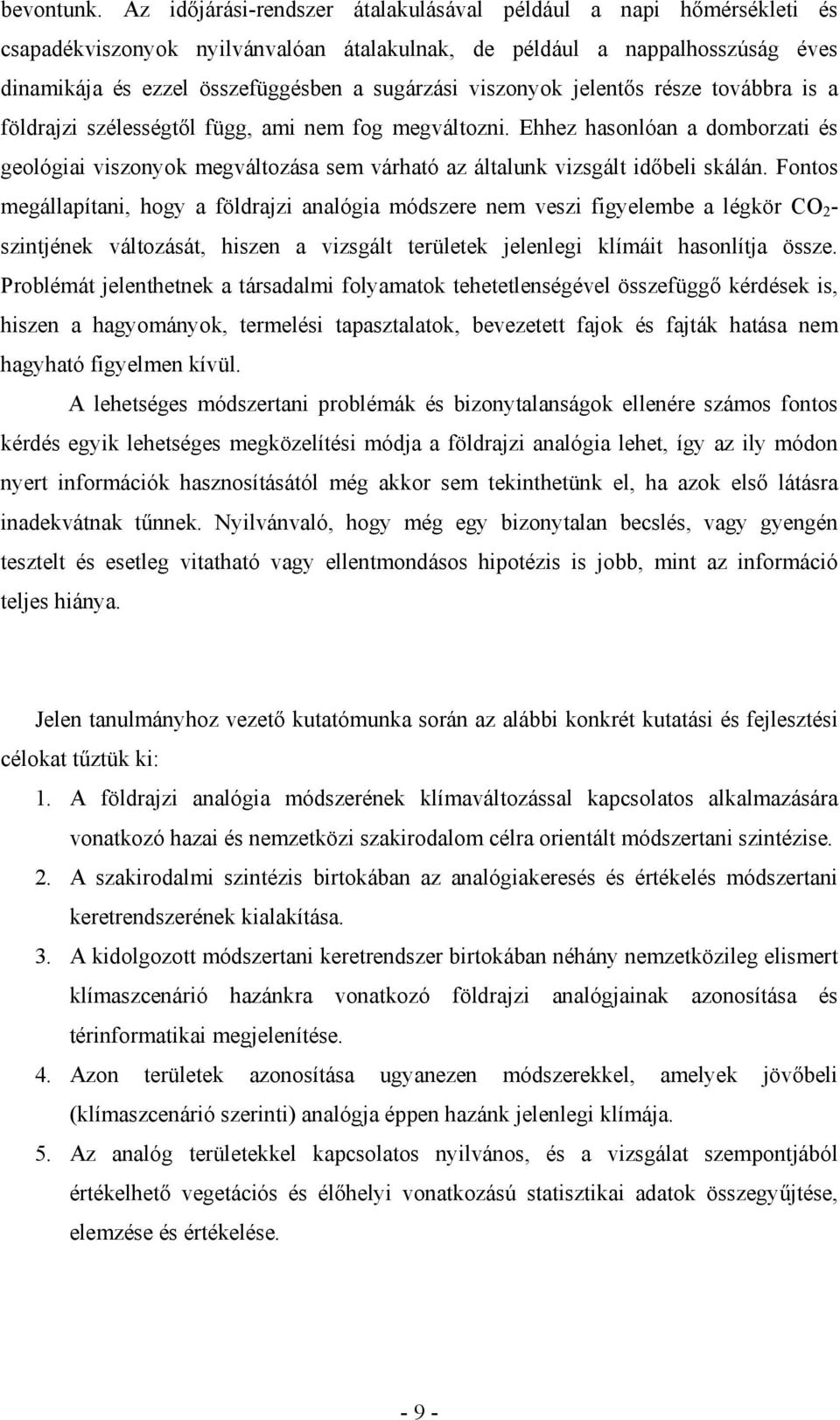 bevontunk. Az időjárási-rendszer átalakulásával például a napi hőmérsékleti és csapadékviszonyok nyilvánvalóan átalakulnak, de például a nappalhosszúság éves dinamikája és ezzel összefüggésben a sugárzási viszonyok jelentős része továbbra is a földrajzi szélességtől függ, ami nem fog megváltozni. Ehhez hasonlóan a domborzati és geológiai viszonyok megváltozása sem várható az általunk vizsgált időbeli skálán. Fontos megállapítani, hogy a földrajzi analógia módszere nem veszi figyelembe a légkör $CO_2$-szintjének változását, hiszen a vizsgált területek jelenlegi klímáit hasonlítja össze. Problémát jelenthetnek a társadalmi folyamatok tehetetlenségével összefüggő kérdések is, hiszen a hagyományok, termelési tapasztalatok, bevezetett fajok és fajták hatása nem hagyható figyelmen kívül.

A lehetséges módszertani problémák és bizonytalanságok ellenére számos fontos kérdés egyik lehetséges megközelítési módja a földrajzi analógia lehet, így az ily módon nyert információk hasznosításától még akkor sem tekinthetünk el, ha azok első látásra inadekvátnak tűnnek. Nyilvánvaló, hogy még egy bizonytalan becslés, vagy gyengén tesztelt és esetleg vitatható vagy ellentmondásos hipotézis is jobb, mint az információ teljes hiánya.

Jelen tanulmányhoz vezető kutatómunka során az alábbi konkrét kutatási és fejlesztési célokat tűztük ki:

1. A földrajzi analógia módszerének klímaváltozással kapcsolatos alkalmazására vonatkozó hazai és nemzetközi szakirodalom célra orientált módszertani szintézise.
2. A szakirodalmi szintézis birtokában az analógiakeresés és értékelés módszertani keretrendszerének kialakítása.
3. A kidolgozott módszertani keretrendszer birtokában néhány nemzetközileg elismert klímaszcenárió hazánkra vonatkozó földrajzi analógjainak azonosítása és térinformatikai megjelenítése.
4. Azon területek azonosítása ugyanezen módszerekkel, amelyek jövőbeli (klímaszcenárió szerinti) analógja éppen hazánk jelenlegi klímája.
5. Az analóg területekkel kapcsolatos nyilvános, és a vizsgálat szempontjából értékelhető vegetációs és élőhelyi vonatkozású statisztikai adatok összegyűjtése, elemzése és értékelése.

- 9 -